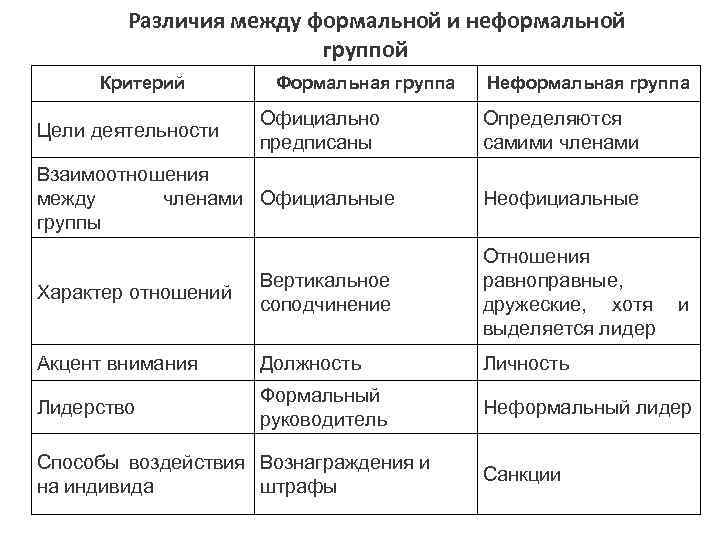 Различия между формальной и неформальной группой

| Критерий | Формальная группа | Неформальная группа |
|---|---|---|
| Цели деятельности | Официально предписаны | Определяются самими членами |
| Взаимоотношения между членами группы | Официальные | Неофициальные |
| Характер отношений | Вертикальное соподчинение | Отношения равноправные, дружеские, хотя и выделяется лидер |
| Акцент внимания | Должность | Личность |
| Лидерство | Формальный руководитель | Неформальный лидер |
| Способы воздействия на индивида | Вознаграждения и штрафы | Санкции |